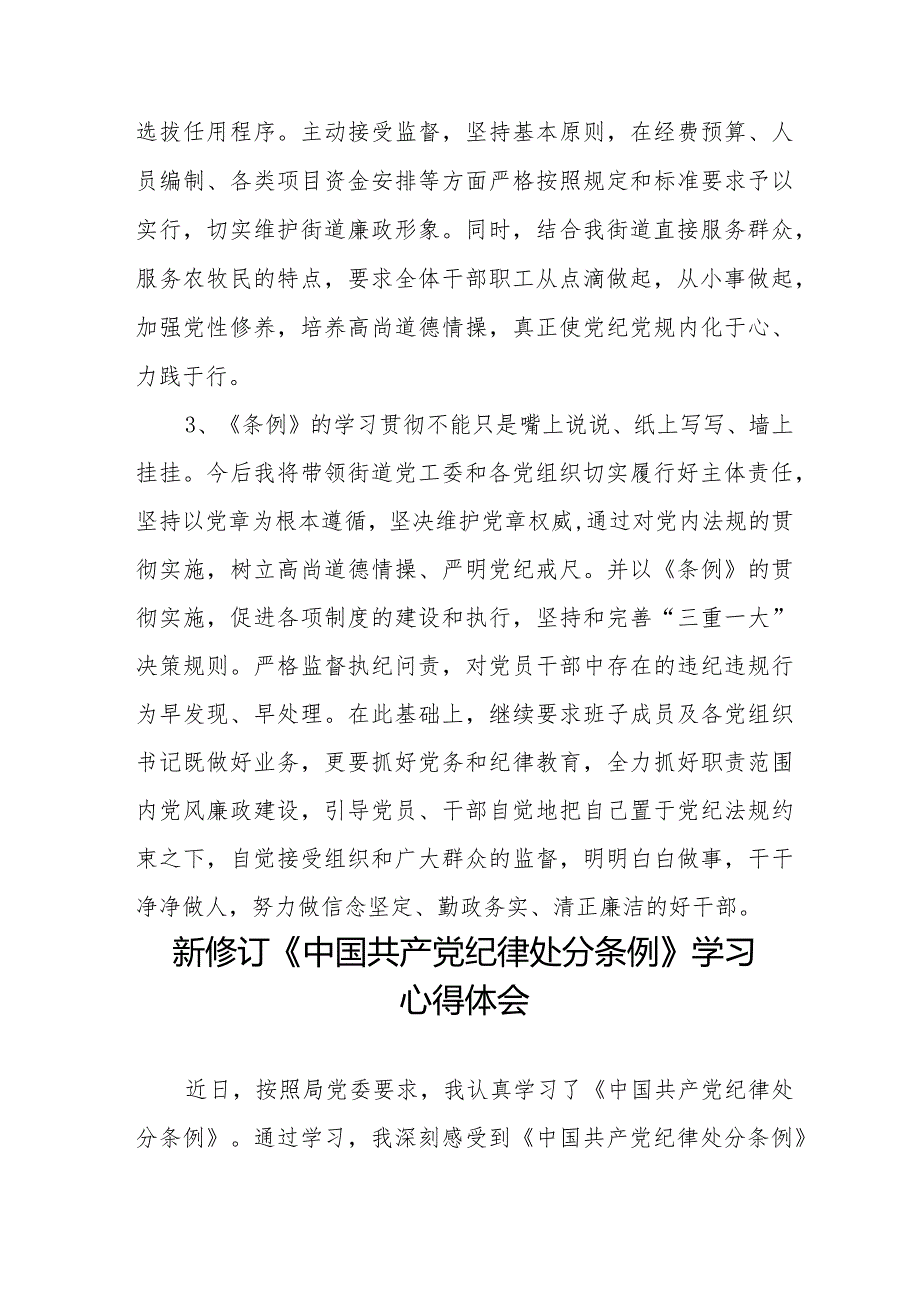 选拔任用程序。主动接受监督，坚持基本原则，在经费预算、人员编制、各类项目资金安排等方面严格按照规定和标准要求予以实行，切实维护街道廉政形象。同时，结合我街道直接服务群众，服务农牧民的特点，要求全体干部职工从点滴做起，从小事做起，加强党性修养，培养高尚道德情操，真正使党纪党规内化于心、力践于行。

3、《条例》的学习贯彻不能只是嘴上说说、纸上写写、墙上挂挂。今后我将带领街道党工委和各党组织切实履行好主体责任，坚持以党章为根本遵循，坚决维护党章权威，通过对党内法规的贯彻实施，树立高尚道德情操、严明党纪戒尺。并以《条例》的贯彻实施，促进各项制度的建设和执行，坚持和完善“三重一大”决策规则。严格监督执纪问责，对党员干部中存在的违纪违规行为早发现、早处理。在此基础上，继续要求班子成员及各党组织书记既做好业务，更要抓好党务和纪律教育，全力抓好职责范围内党风廉政建设，引导党员、干部自觉地把自己置于党纪法规约束之下，自觉接受组织和广大群众的监督，明明白白做事，干干净净做人，努力做信念坚定、勤政务实、清正廉洁的好干部。

新修订《中国共产党纪律处分条例》学习心得体会

近日，按照局党委要求，我认真学习了《中国共产党纪律处分条例》。通过学习，我深刻感受到《中国共产党纪律处分条例》